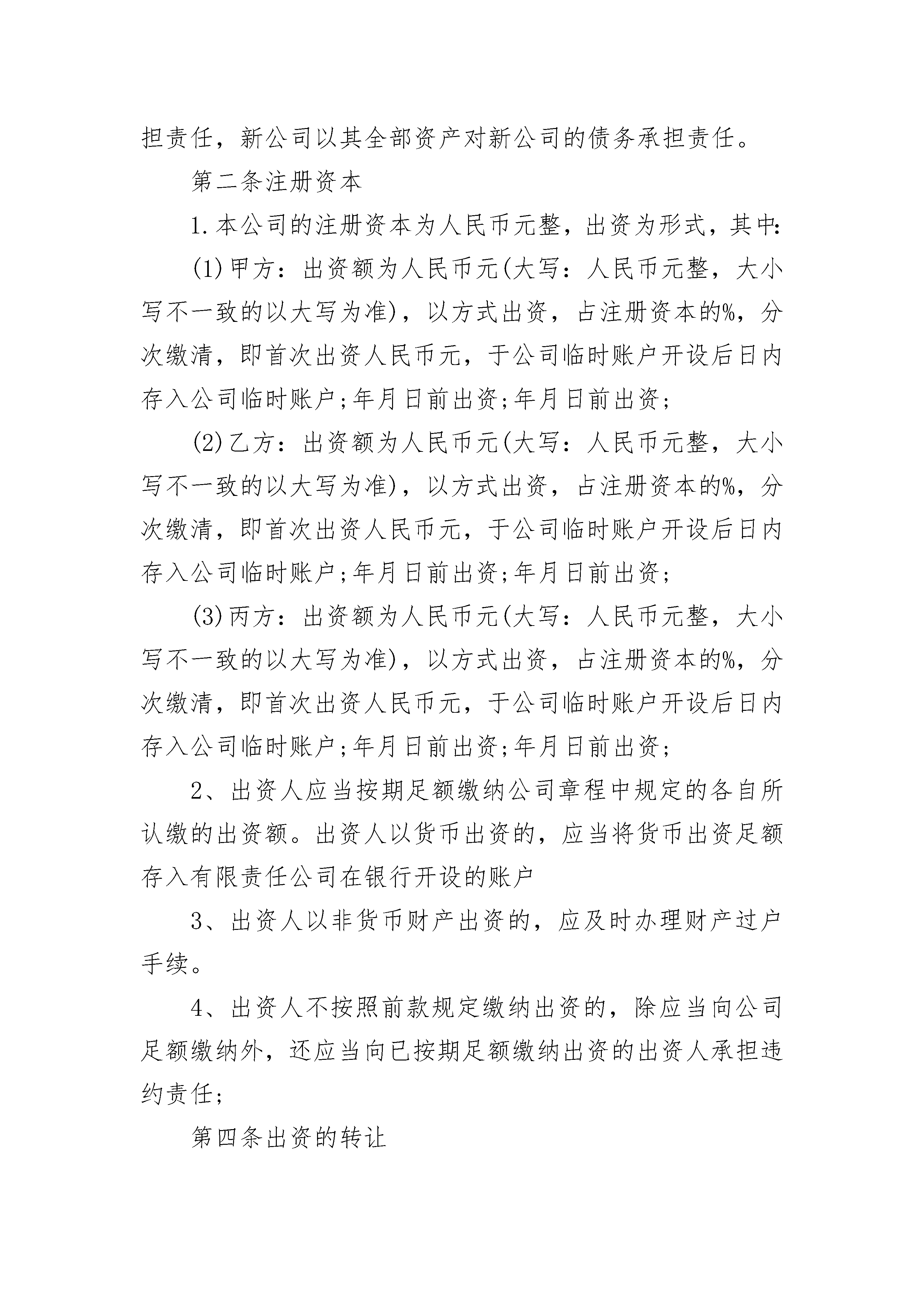 担责任，新公司以其全部资产对新公司的债务承担责任。

第二条注册资本

1.本公司的注册资本为人民币元整，出资为形式，其中:

(1)甲方：出资额为人民币元(大写：人民币元整，大小写不一致的以大写为准)，以方式出资，占注册资本的%，分次缴清，即首次出资人民币元，于公司临时账户开设后日内存入公司临时账户;年月日前出资;年月日前出资;

(2)乙方：出资额为人民币元(大写：人民币元整，大小写不一致的以大写为准)，以方式出资，占注册资本的%，分次缴清，即首次出资人民币元，于公司临时账户开设后日内存入公司临时账户;年月日前出资;年月日前出资;

(3)丙方：出资额为人民币元(大写：人民币元整，大小写不一致的以大写为准)，以方式出资，占注册资本的%，分次缴清，即首次出资人民币元，于公司临时账户开设后日内存入公司临时账户;年月日前出资;年月日前出资;

2、出资人应当按期足额缴纳公司章程中规定的各自所认缴的出资额。出资人以货币出资的，应当将货币出资足额存入有限责任公司在银行开设的账户

3、出资人以非货币财产出资的，应及时办理财产过户手续。

4、出资人不按照前款规定缴纳出资的，除应当向公司足额缴纳外，还应当向已按期足额缴纳出资的出资人承担违约责任;

第四条出资的转让